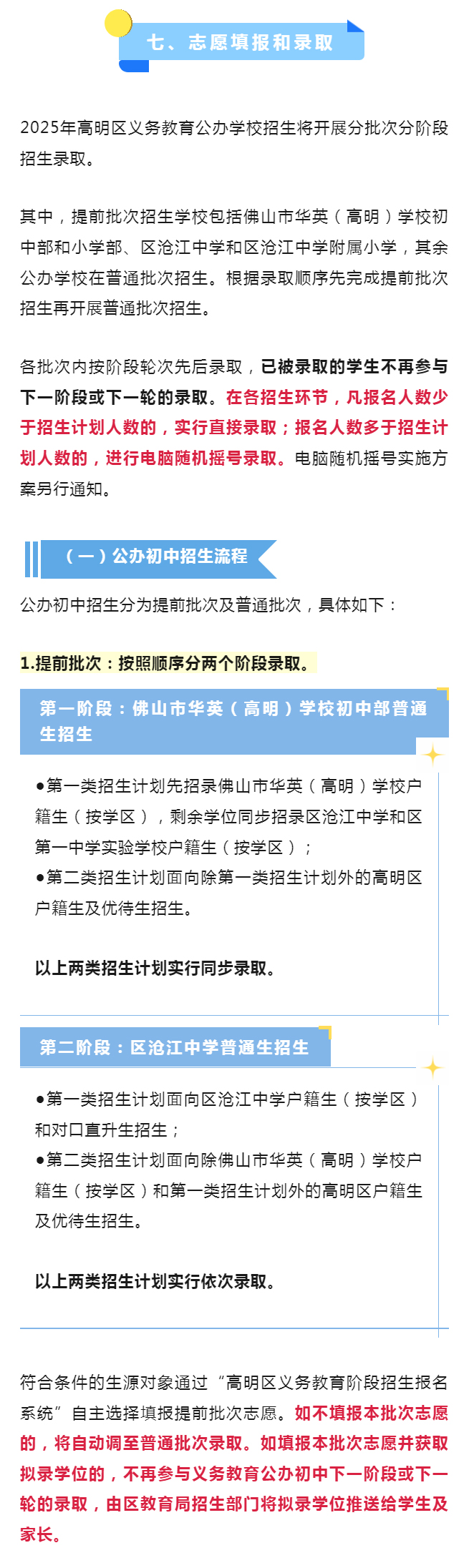 七、志愿填报和录取

2025年高明区义务教育公办学校招生将开展分批次分阶段招生录取。

其中，提前批次招生学校包括佛山市华英（高明）学校初中部和小学部、区沧江中学和区沧江中学附属小学，其余公办学校在普通批次招生。根据录取顺序先完成提前批次招生再开展普通批次招生。

各批次内按阶段轮次先后录取，已被录取的学生不再参与下一阶段或下一轮的录取。在各招生环节，凡报名人数少于招生计划人数的，实行直接录取；报名人数多于招生计划人数的，进行电脑随机摇号录取。电脑随机摇号实施方案另行通知。

（一）公办初中招生流程

公办初中招生分为提前批次及普通批次，具体如下：

1.提前批次：按照顺序分两个阶段录取。

第一阶段：佛山市华英（高明）学校初中部普通生招生

●第一类招生计划先招录佛山市华英（高明）学校户籍生（按学区），剩余学位同步招录区沧江中学和区第一中学实验学校户籍生（按学区）；
●第二类招生计划面向除第一类招生计划外的高明区户籍生及优待生招生。

以上两类招生计划实行同步录取。

第二阶段：区沧江中学普通生招生

●第一类招生计划面向区沧江中学户籍生（按学区）和对口直升生招生；
●第二类招生计划面向除佛山市华英（高明）学校户籍生（按学区）和第一类招生计划外的高明区户籍生及优待生招生。

以上两类招生计划实行依次录取。

符合条件的生源对象通过“高明区义务教育阶段招生报名系统”自主选择填报提前批次志愿。如不填报本批次志愿的，将自动调至普通批次录取。如填报本批次志愿并获取拟录学位的，不再参与义务教育公办初中下一阶段或下一轮的录取，由区教育局招生部门将拟录学位推送给学生及家长。